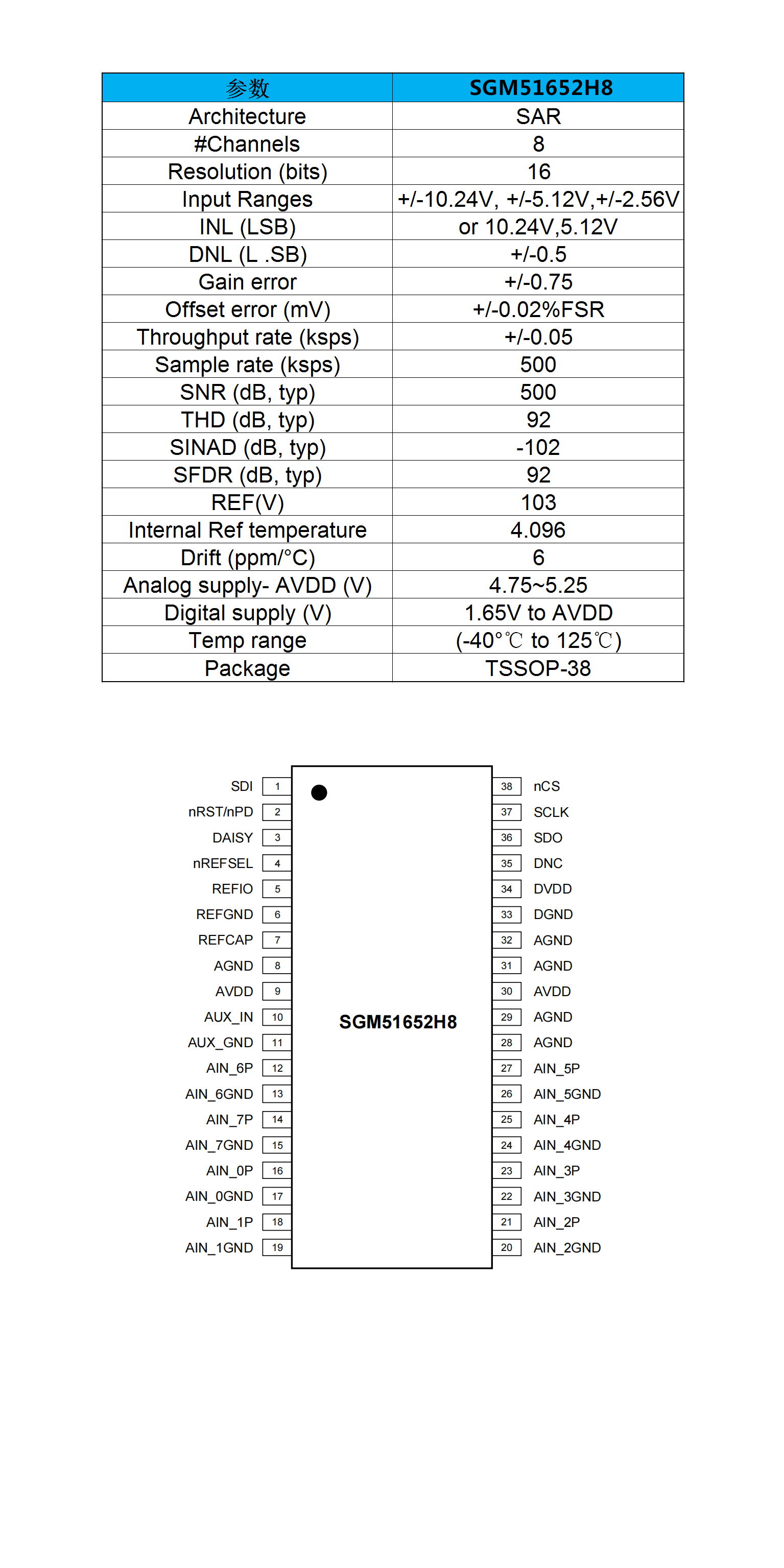 | 参数 | SGM51652H8 |
|---|---|
| Architecture | SAR |
| #Channels | 8 |
| Resolution (bits) | 16 |
| Input Ranges | +/-10.24V, +/-5.12V,+/-2.56V |
| INL (LSB) | or 10.24V,5.12V |
| DNL (L .SB) | +/-0.5 |
| Gain error | +/-0.75 |
| Offset error (mV) | +/-0.02%FSR |
| Throughput rate (ksps) | +/-0.05 |
| Sample rate (ksps) | 500 |
| SNR (dB, typ) | 500 |
| THD (dB, typ) | 92 |
| SINAD (dB, typ) | -102 |
| SFDR (dB, typ) | 92 |
| REF(V) | 103 |
| Internal Ref temperature | 4.096 |
| Drift (ppm/°C) | 6 |
| Analog supply- AVDD (V) | 4.75~5.25 |
| Digital supply (V) | 1.65V to AVDD |
| Temp range | (-40°℃ to 125℃) |
| Package | TSSOP-38 |

SDI 1
nRST/nPD 2
DAISY 3
nREFSEL 4
REFIO 5
REFGND 6
REFCAP 7
AGND 8
AVDD 9
AUX_IN 10
AUX_GND 11
AIN_6P 12
AIN_6GND 13
AIN_7P 14
AIN_7GND 15
AIN_0P 16
AIN_0GND 17
AIN_1P 18
AIN_1GND 19

SGM51652H8

38 nCS
37 SCLK
36 SDO
35 DNC
34 DVDD
33 DGND
32 AGND
31 AGND
30 AVDD
29 AGND
28 AGND
27 AIN_5P
26 AIN_5GND
25 AIN_4P
24 AIN_4GND
23 AIN_3P
22 AIN_3GND
21 AIN_2P
20 AIN_2GND